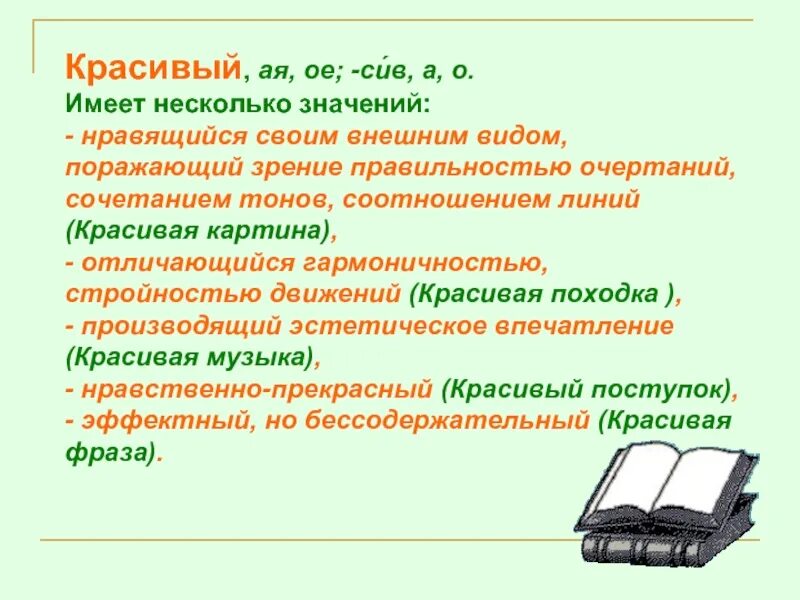 Красивый, ая, ое; -си́в, а, о.
Имеет несколько значений:
- нравящийся своим внешним видом, поражающий зрение правильностью очертаний, сочетанием тонов, соотношением линий (Красивая картина),
- отличающийся гармоничностью, стройностью движений (Красивая походка ),
- производящий эстетическое впечатление (Красивая музыка),
- нравственно-прекрасный (Красивый поступок),
- эффектный, но бессодержательный (Красивая фраза).